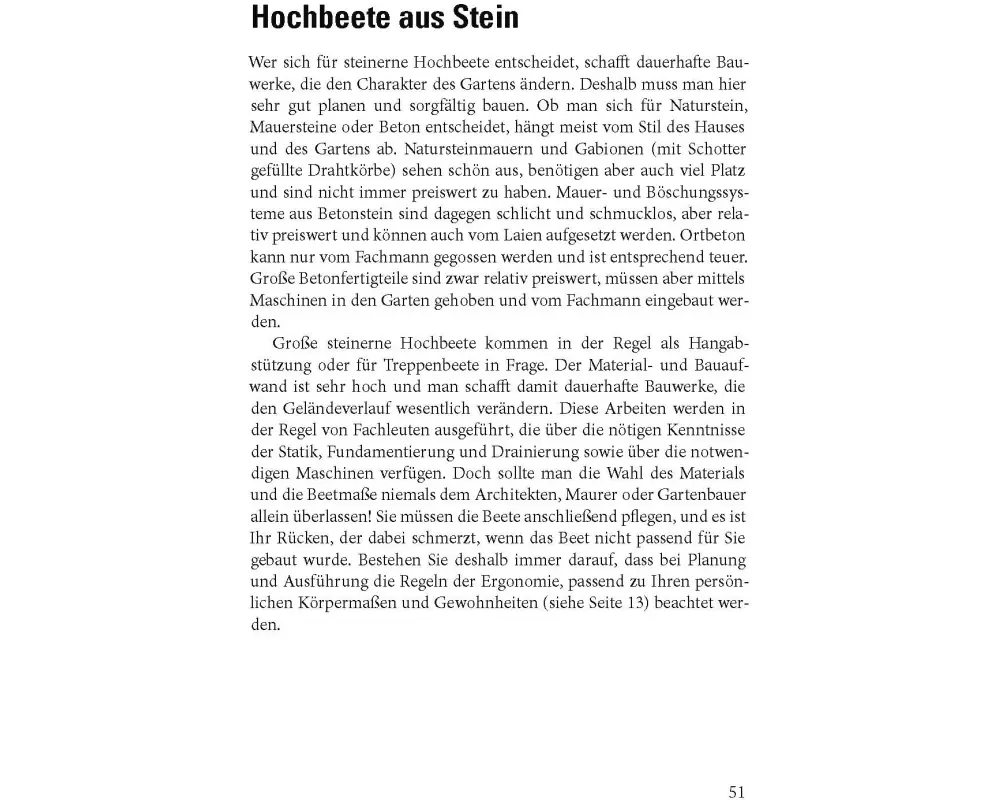 Hochbeete aus Stein

Wer sich für steinerne Hochbeete entscheidet, schafft dauerhafte Bauwerke, die den Charakter des Gartens ändern. Deshalb muss man hier sehr gut planen und sorgfältig bauen. Ob man sich für Naturstein, Mauersteine oder Beton entscheidet, hängt meist vom Stil des Hauses und des Gartens ab. Natursteinmauern und Gabionen (mit Schotter gefüllte Drahtkörbe) sehen schön aus, benötigen aber auch viel Platz und sind nicht immer preiswert zu haben. Mauer- und Böschungssysteme aus Betonstein sind dagegen schlicht und schmucklos, aber relativ preiswert und können auch vom Laien aufgesetzt werden. Ortbeton kann nur vom Fachmann gegossen werden und ist entsprechend teuer. Große Betonfertigteile sind zwar relativ preiswert, müssen aber mittels Maschinen in den Garten gehoben und vom Fachmann eingebaut werden.

Große steinerne Hochbeete kommen in der Regel als Hangabstützung oder für Treppenbeete in Frage. Der Material- und Bauaufwand ist sehr hoch und man schafft damit dauerhafte Bauwerke, die den Geländeverlauf wesentlich verändern. Diese Arbeiten werden in der Regel von Fachleuten ausgeführt, die über die nötigen Kenntnisse der Statik, Fundamentierung und Drainierung sowie über die notwendigen Maschinen verfügen. Doch sollte man die Wahl des Materials und die Beetmaße niemals dem Architekten, Maurer oder Gartenbauer allein überlassen! Sie müssen die Beete anschließend pflegen, und es ist Ihr Rücken, der dabei schmerzt, wenn das Beet nicht passend für Sie gebaut wurde. Bestehen Sie deshalb immer darauf, dass bei Planung und Ausführung die Regeln der Ergonomie, passend zu Ihren persönlichen Körpermaßen und Gewohnheiten (siehe Seite 13) beachtet werden.

51